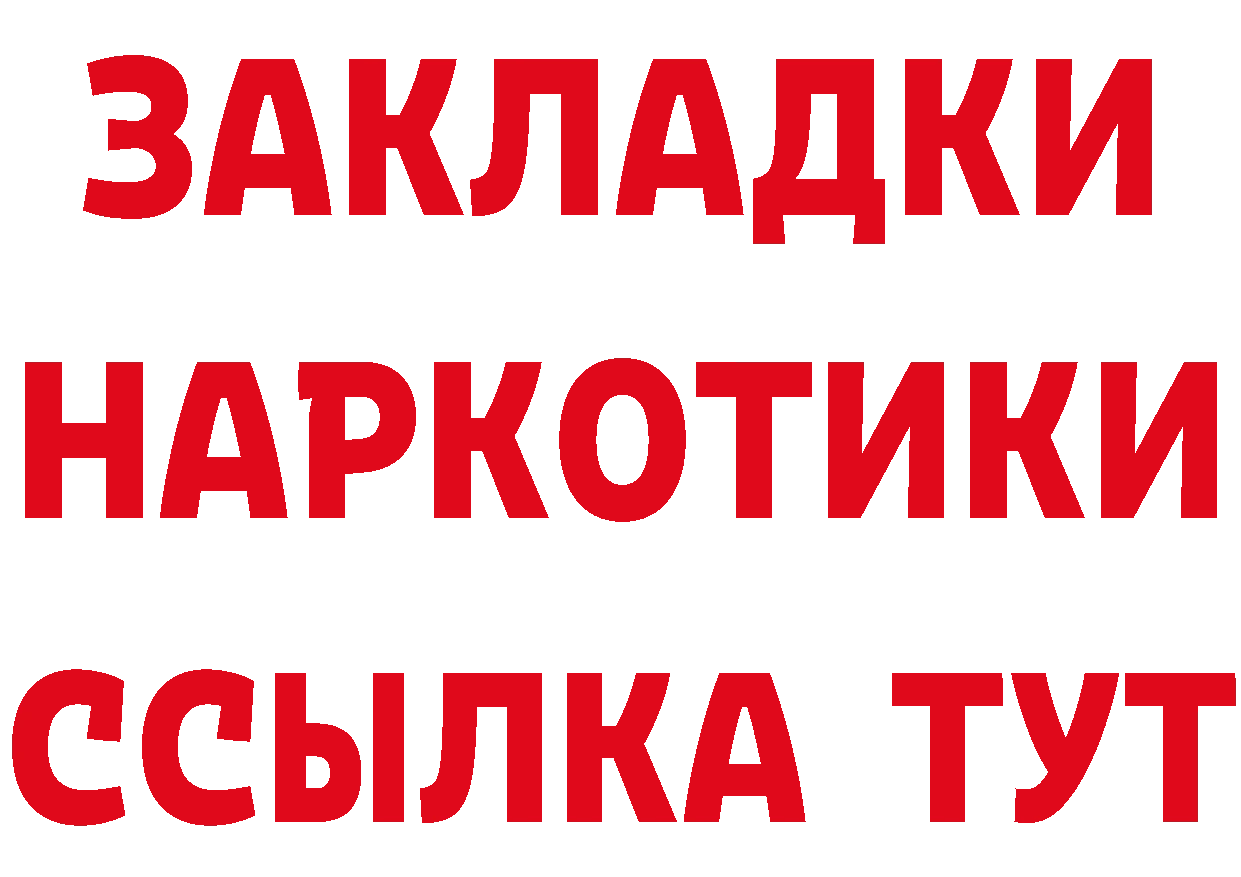 ЗАКЛАДКИ
НАРКОТИКИ
ССЫЛКА ТУТ